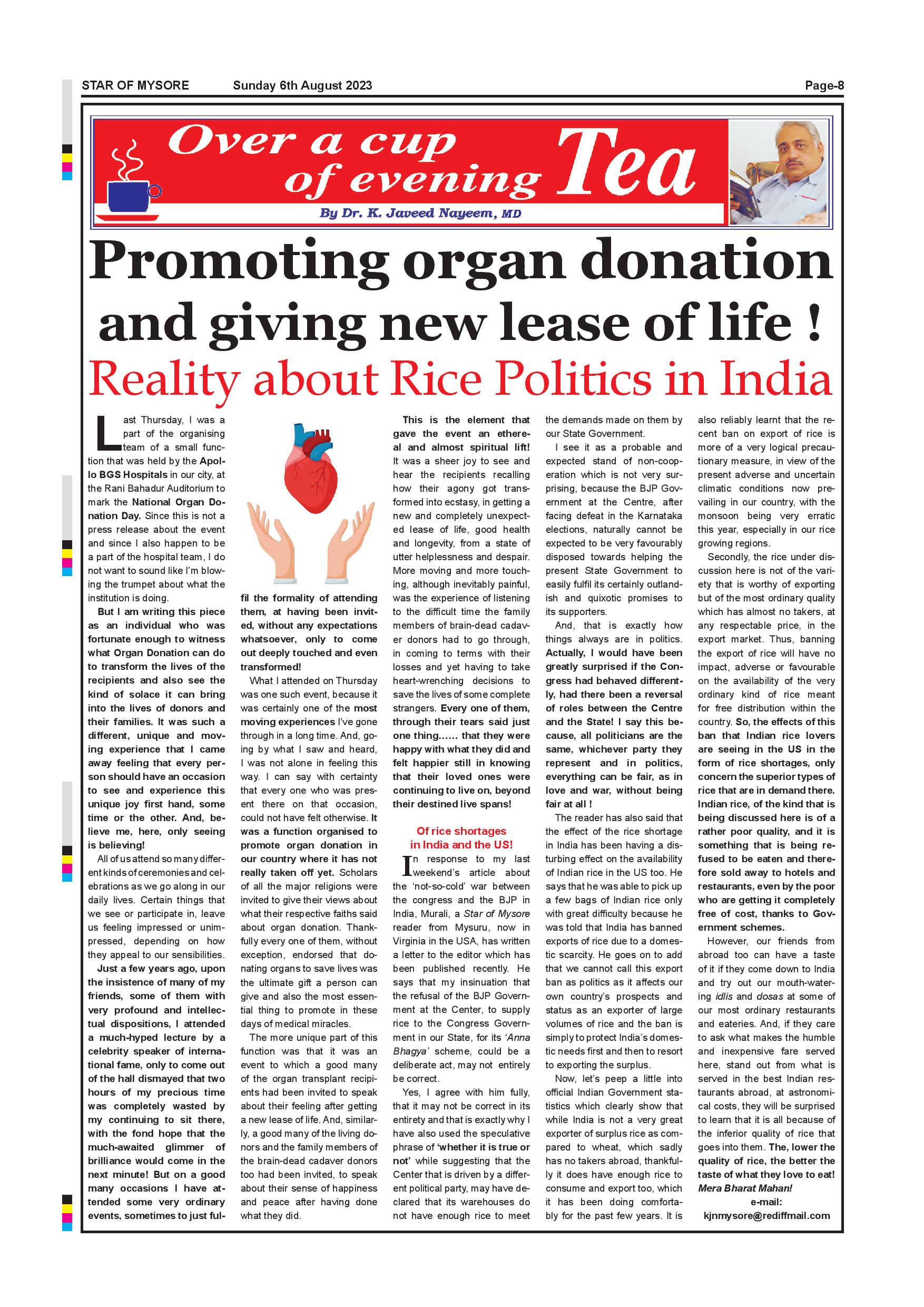 STAR OF MYSORE Sunday 6th August 2023 Page-8

Over a cup of evening Tea

By Dr. K. Javeed Nayeem, MD

Promoting organ donation and giving new lease of life !

Reality about Rice Politics in India

Last Thursday, I was a part of the organising team of a small function that was held by the Apollo BGS Hospitals in our city, at the Rani Bahadur Auditorium to mark the National Organ Donation Day. Since this is not a press release about the event and since I also happen to be a part of the hospital team, I do not want to sound like I'm blowing the trumpet about what the institution is doing.

But I am writing this piece as an individual who was fortunate enough to witness what Organ Donation can do to transform the lives of the recipients and also see the kind of solace it can bring into the lives of donors and their families. It was such a different, unique and moving experience that I came away feeling that every person should have an occasion to see and experience this unique joy first hand, some time or the other. And, believe me, here, only seeing is believing!

All of us attend so many different kinds of ceremonies and celebrations as we go along in our daily lives. Certain things that we see or participate in, leave us feeling impressed or unimpressed, depending on how they appeal to our sensibilities.

Just a few years ago, upon the insistence of many of my friends, some of them with very profound and intellectual dispositions, I attended a much-hyped lecture by a celebrity speaker of international fame, only to come out of the hall dismayed that two hours of my precious time was completely wasted by my continuing to sit there, with the fond hope that the much-awaited glimmer of brilliance would come in the next minute! But on a good many occasions I have attended some very ordinary events, sometimes to just fulfil the formality of attending them, at having been invited, without any expectations whatsoever, only to come out deeply touched and even transformed!

What I attended on Thursday was one such event, because it was certainly one of the most moving experiences I've gone through in a long time. And, going by what I saw and heard, I was not alone in feeling this way. I can say with certainty that every one who was present there on that occasion, could not have felt otherwise. It was a function organised to promote organ donation in our country where it has not really taken off yet. Scholars of all the major religions were invited to give their views about what their respective faiths said about organ donation. Thankfully every one of them, without exception, endorsed that donating organs to save lives was the ultimate gift a person can give and also the most essential thing to promote in these days of medical miracles.

The more unique part of this function was that it was an event to which a good many of the organ transplant recipients had been invited to speak about their feeling after getting a new lease of life. And, similarly, a good many of the living donors and the family members of the brain-dead cadaver donors too had been invited, to speak about their sense of happiness and peace after having done what they did.

This is the element that gave the event an ethereal and almost spiritual lift! It was a sheer joy to see and hear the recipients recalling how their agony got transformed into ecstasy, in getting a new and completely unexpected lease of life, good health and longevity, from a state of utter helplessness and despair. More moving and more touching, although inevitably painful, was the experience of listening to the difficult time the family members of brain-dead cadaver donors had to go through, in coming to terms with their losses and yet having to take heart-wrenching decisions to save the lives of some complete strangers. Every one of them, through their tears said just one thing...... that they were happy with what they did and felt happier still in knowing that their loved ones were continuing to live on, beyond their destined live spans!

Of rice shortages in India and the US!

In response to my last weekend's article about the 'not-so-cold' war between the congress and the BJP in India, Murali, a Star of Mysore reader from Mysuru, now in Virginia in the USA, has written a letter to the editor which has been published recently. He says that my insinuation that the refusal of the BJP Government at the Center, to supply rice to the Congress Government in our State, for its 'Anna Bhagya' scheme, could be a deliberate act, may not entirely be correct.

Yes, I agree with him fully, that it may not be correct in its entirety and that is exactly why I have also used the speculative phrase of 'whether it is true or not' while suggesting that the Center that is driven by a different political party, may have declared that its warehouses do not have enough rice to meet the demands made on them by our State Government.

I see it as a probable and expected stand of non-cooperation which is not very surprising, because the BJP Government at the Centre, after facing defeat in the Karnataka elections, naturally cannot be expected to be very favourably disposed towards helping the present State Government to easily fulfil its certainly outlandish and quixotic promises to its supporters.

And, that is exactly how things always are in politics. Actually, I would have been greatly surprised if the Congress had behaved differently, had there been a reversal of roles between the Centre and the State! I say this because, all politicians are the same, whichever party they represent and in politics, everything can be fair, as in love and war, without being fair at all !

The reader has also said that the effect of the rice shortage in India has been having a disturbing effect on the availability of Indian rice in the US too. He says that he was able to pick up a few bags of Indian rice only with great difficulty because he was told that India has banned exports of rice due to a domestic scarcity. He goes on to add that we cannot call this export ban as politics as it affects our own country's prospects and status as an exporter of large volumes of rice and the ban is simply to protect India's domestic needs first and then to resort to exporting the surplus.

Now, let's peep a little into official Indian Government statistics which clearly show that while India is not a very great exporter of surplus rice as compared to wheat, which sadly has no takers abroad, thankfully it does have enough rice to consume and export too, which it has been doing comfortably for the past few years. It is also reliably learnt that the recent ban on export of rice is more of a very logical precautionary measure, in view of the present adverse and uncertain climatic conditions now prevailing in our country, with the monsoon being very erratic this year, especially in our rice growing regions.

Secondly, the rice under discussion here is not of the variety that is worthy of exporting but of the most ordinary quality which has almost no takers, at any respectable price, in the export market. Thus, banning the export of rice will have no impact, adverse or favourable on the availability of the very ordinary kind of rice meant for free distribution within the country. So, the effects of this ban that Indian rice lovers are seeing in the US in the form of rice shortages, only concern the superior types of rice that are in demand there. Indian rice, of the kind that is being discussed here is of a rather poor quality, and it is something that is being refused to be eaten and therefore sold away to hotels and restaurants, even by the poor who are getting it completely free of cost, thanks to Government schemes.

However, our friends from abroad too can have a taste of it if they come down to India and try out our mouth-watering idlis and dosas at some of our most ordinary restaurants and eateries. And, if they care to ask what makes the humble and inexpensive fare served here, stand out from what is served in the best Indian restaurants abroad, at astronomical costs, they will be surprised to learn that it is all because of the inferior quality of rice that goes into them. The, lower the quality of rice, the better the taste of what they love to eat! Mera Bharat Mahan!

e-mail:
kjnmysore@rediffmail.com